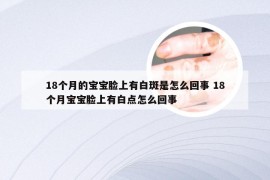 18个月的宝宝脸上有白斑是怎么回事 18个月宝宝脸上有白点怎么回事